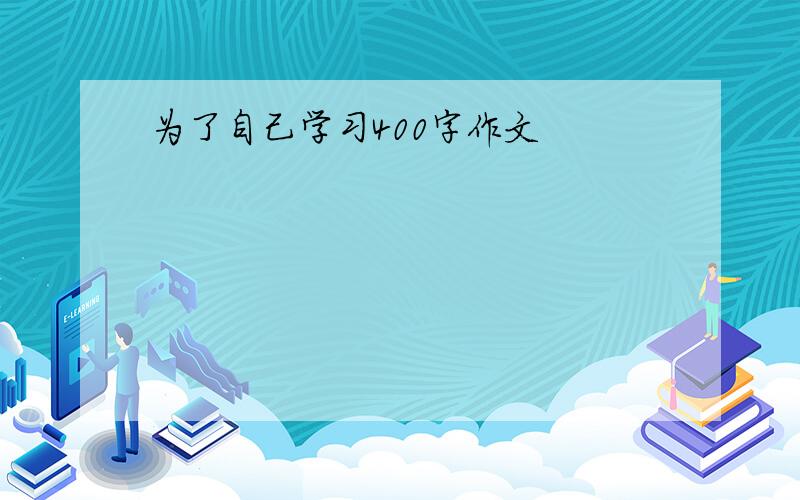 为了自己学习400字作文

E-LEARNING